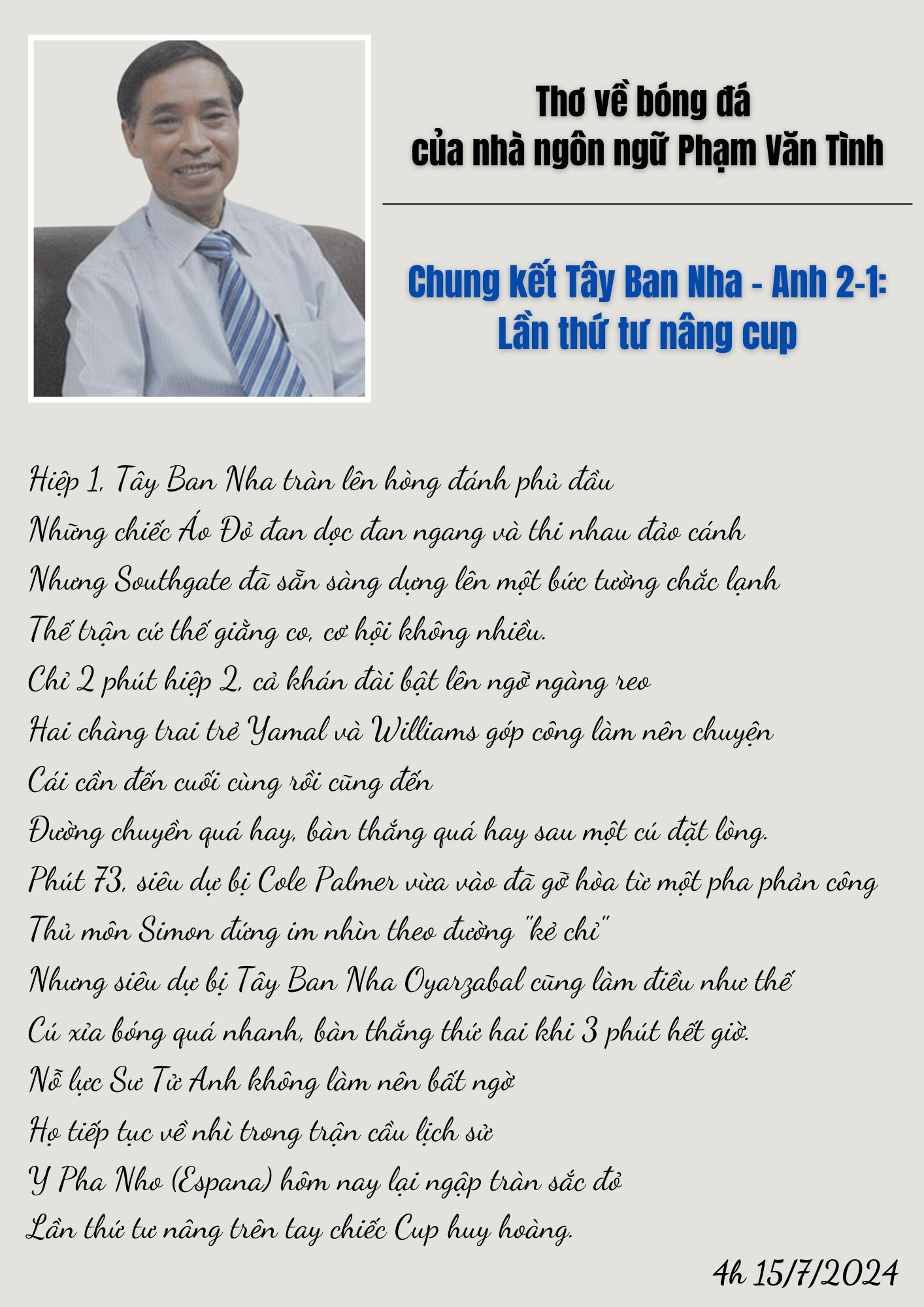 Thơ về bóng đá
của nhà ngôn ngữ Phạm Văn Tình

Chung kết Tây Ban Nha - Anh 2-1:
Lần thứ tư nâng cup

Hiệp 1, Tây Ban Nha tràn lên hòng đánh phủ đầu
Những chiếc Áo Đỏ đan dọc đan ngang và thi nhau đảo cánh
Nhưng Southgate đã sẵn sàng dựng lên một bức tường chắc lạnh
Thế trận cứ thế giằng co, cơ hội không nhiều.
Chỉ 2 phút hiệp 2, cả khán đài bật lên ngỡ ngàng reo
Hai chàng trai trẻ Yamal và Williams góp công làm nên chuyện
Cái cần đến cuối cùng rồi cũng đến
Đường chuyền quá hay, bàn thắng quá hay sau một cú đặt lòng.
Phút 73, siêu dự bị Cole Palmer vừa vào đã gỡ hòa từ một pha phản công
Thủ môn Simon đứng im nhìn theo đường "kẻ chỉ"
Nhưng siêu dự bị Tây Ban Nha Oyarzabal cũng làm điều như thế
Cú xỉa bóng quá nhanh, bàn thắng thứ hai khi 3 phút hết giờ.
Nỗ lực Sư Tử Anh không làm nên bất ngờ
Họ tiếp tục về nhì trong trận cầu lịch sử
Y Pha Nho (Espana) hôm nay lại ngập tràn sắc đỏ
Lần thứ tư nâng trên tay chiếc Cup huy hoàng.

4h 15/7/2024